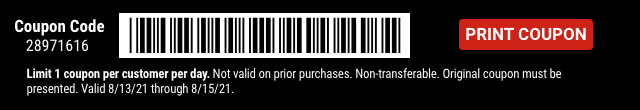 Coupon Code
28971616

PRINT COUPON

Limit 1 coupon per customer per day. Not valid on prior purchases. Non-transferable. Original coupon must be presented. Valid 8/13/21 through 8/15/21.